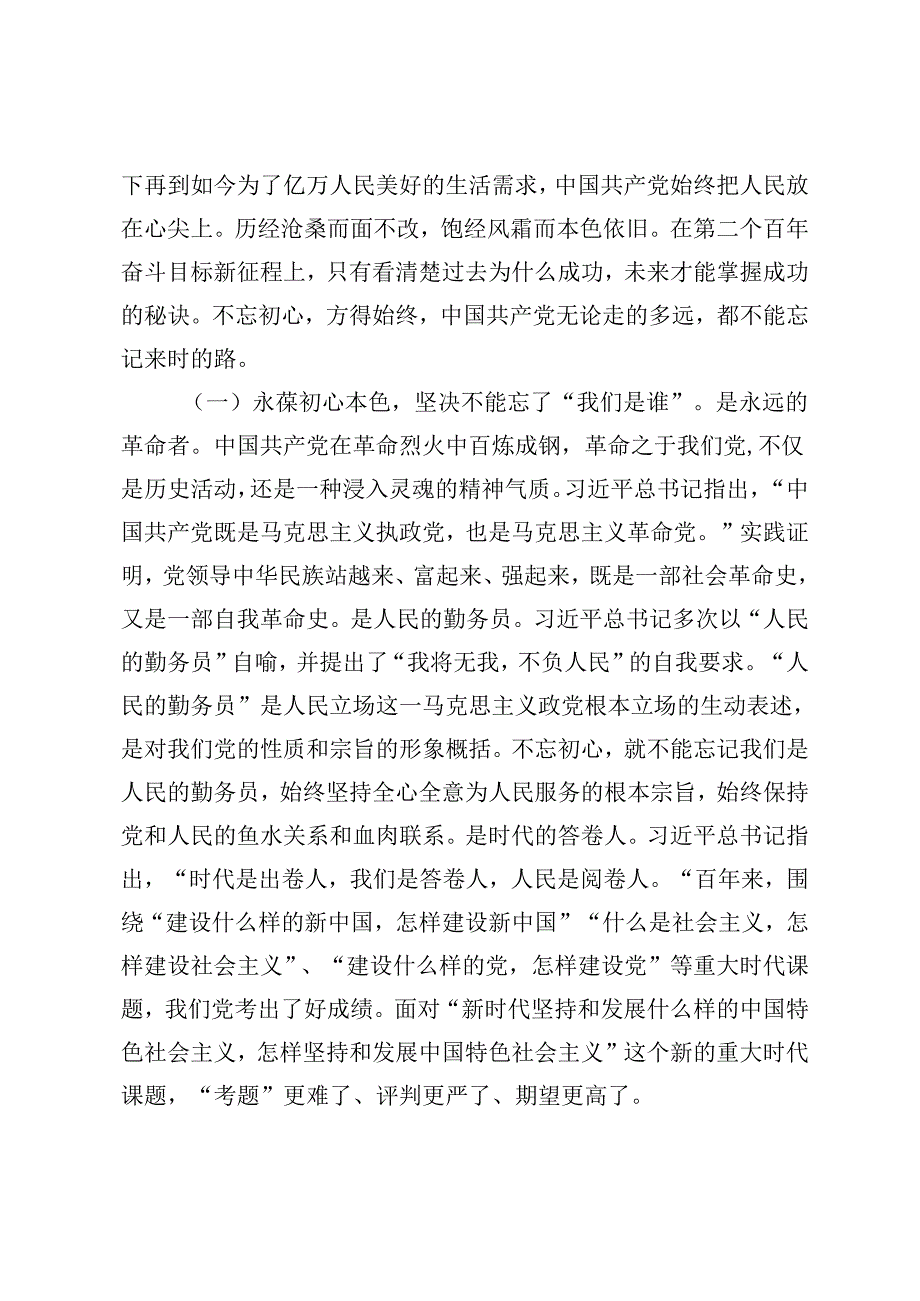 下再到如今为了亿万人民美好的生活需求，中国共产党始终把人民放在心尖上。历经沧桑而面不改，饱经风霜而本色依旧。在第二个百年奋斗目标新征程上，只有看清楚过去为什么成功，未来才能掌握成功的秘诀。不忘初心，方得始终，中国共产党无论走的多远，都不能忘记来时的路。

（一）永葆初心本色，坚决不能忘了“我们是谁”。是永远的革命者。中国共产党在革命烈火中百炼成钢，革命之于我们党，不仅是历史活动，还是一种浸入灵魂的精神气质。习近平总书记指出，“中国共产党既是马克思主义执政党，也是马克思主义革命党。”实践证明，党领导中华民族站越来、富起来、强起来，既是一部社会革命史，又是一部自我革命史。是人民的勤务员。习近平总书记多次以“人民的勤务员”自喻，并提出了“我将无我，不负人民”的自我要求。“人民的勤务员”是人民立场这一马克思主义政党根本立场的生动表述，是对我们党的性质和宗旨的形象概括。不忘初心，就不能忘记我们是人民的勤务员，始终坚持全心全意为人民服务的根本宗旨，始终保持党和人民的鱼水关系和血肉联系。是时代的答卷人。习近平总书记指出，“时代是出卷人，我们是答卷人，人民是阅卷人。“百年来，围绕“建设什么样的新中国，怎样建设新中国”“什么是社会主义，怎样建设社会主义”、“建设什么样的党，怎样建设党”等重大时代课题，我们党考出了好成绩。面对“新时代坚持和发展什么样的中国特色社会主义，怎样坚持和发展中国特色社会主义”这个新的重大时代课题，“考题”更难了、评判更严了、期望更高了。